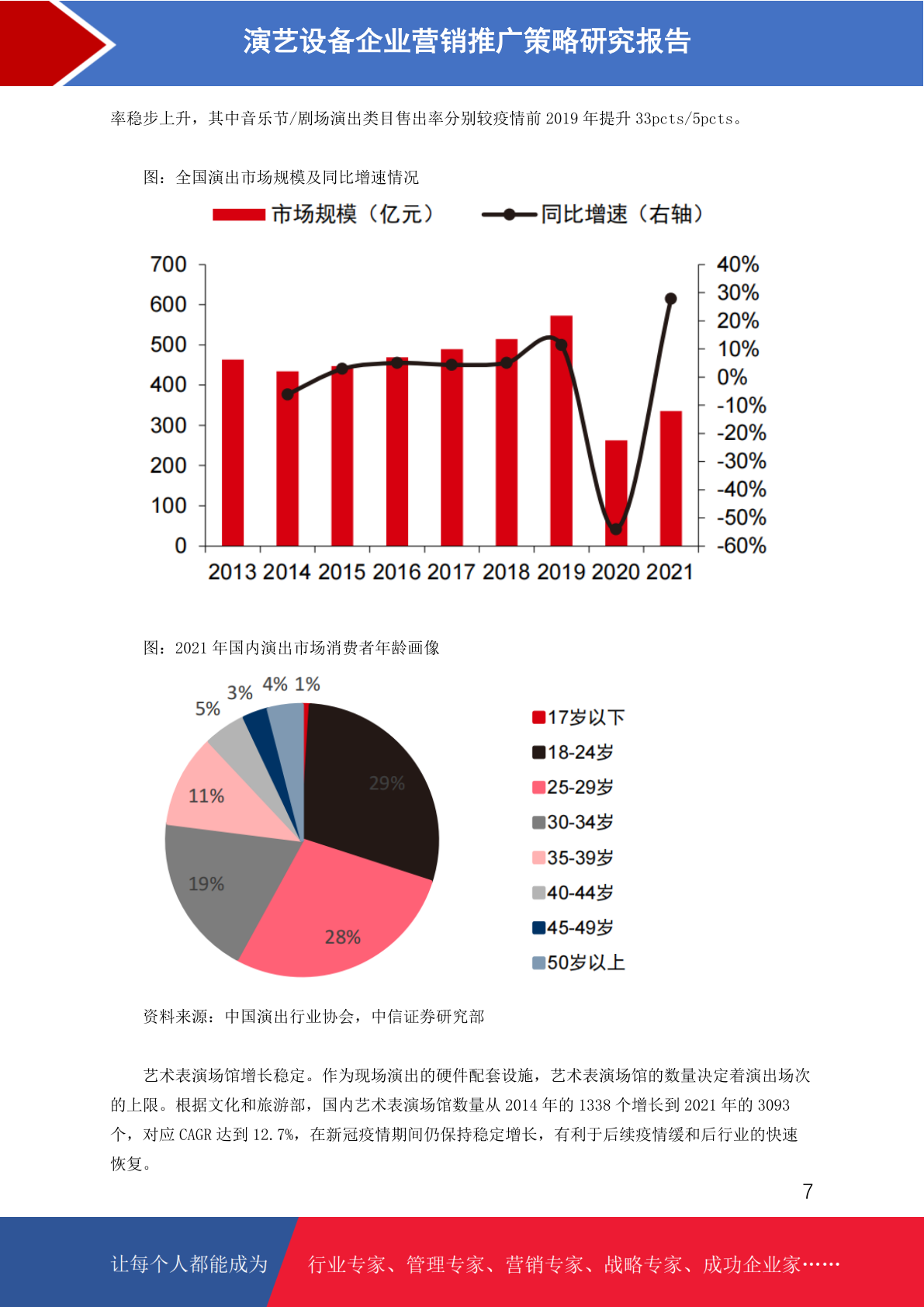 演艺设备企业营销推广策略研究报告

率稳步上升，其中音乐节/剧场演出类目售出率分别较疫情前 2019 年提升 33pcts/5pcts。

图：全国演出市场规模及同比增速情况

市场规模（亿元） 同比增速（右轴）

700
600
500
400
300
200
100
0

40%
30%
20%
10%
0%
-10%
-20%
-30%
-40%
-50%
-60%

2013 2014 2015 2016 2017 2018 2019 2020 2021

图：2021 年国内演出市场消费者年龄画像

5% 3% 4% 1%
29%
11%
19%
28%

17岁以下
18-24岁
25-29岁
30-34岁
35-39岁
40-44岁
45-49岁
50岁以上

资料来源：中国演出行业协会，中信证券研究部

艺术表演场馆增长稳定。作为现场演出的硬件配套设施，艺术表演场馆的数量决定着演出场次的上限。根据文化和旅游部，国内艺术表演场馆数量从 2014 年的 1338 个增长到 2021 年的 3093 个，对应 CAGR 达到 12.7%，在新冠疫情期间仍保持稳定增长，有利于后续疫情缓和后行业的快速恢复。

7

让每个人都能成为 行业专家、管理专家、营销专家、战略专家、成功企业家……